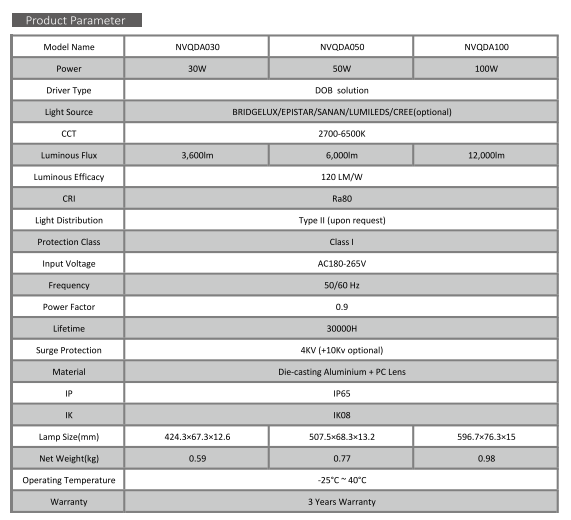 Product Parameter

| Model Name | NVQDA030 | NVQDA050 | NVQDA100 |
|---|---|---|---|
| Power | 30W | 50W | 100W |
| Driver Type | DOB solution | | |
| Light Source | BRIDGELUX/EPISTAR/SANAN/LUMILEDS/CREE(optional) | | |
| CCT | 2700-6500K | | |
| Luminous Flux | 3,600lm | 6,000lm | 12,000lm |
| Luminous Efficacy | 120 LM/W | | |
| CRI | Ra80 | | |
| Light Distribution | Type II (upon request) | | |
| Protection Class | Class I | | |
| Input Voltage | AC180-265V | | |
| Frequency | 50/60 Hz | | |
| Power Factor | 0.9 | | |
| Lifetime | 30000H | | |
| Surge Protection | 4KV (+10Kv optional) | | |
| Material | Die-casting Aluminium + PC Lens | | |
| IP | IP65 | | |
| IK | IK08 | | |
| Lamp Size(mm) | 424.3×67.3×12.6 | 507.5×68.3×13.2 | 596.7×76.3×15 |
| Net Weight(kg) | 0.59 | 0.77 | 0.98 |
| Operating Temperature | -25°C ~ 40°C | | |
| Warranty | 3 Years Warranty | | |